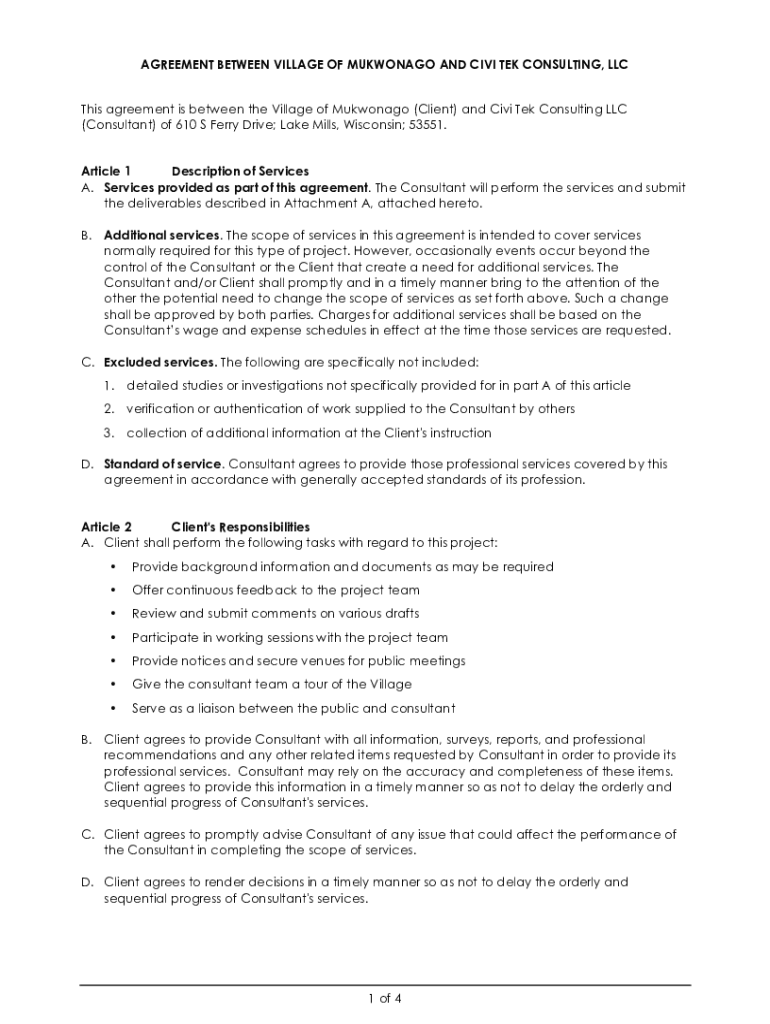 AGREEMENT BETWEEN VILLAGE OF MUKWONAGO AND CIVI TEK CONSULTING, LLC

This agreement is between the Village of Mukwonago (Client) and Civi Tek Consulting LLC (Consultant) of 610 S Ferry Drive; Lake Mills, Wisconsin; 53551.

Article 1 Description of Services

A. Services provided as part of this agreement. The Consultant will perform the services and submit the deliverables described in Attachment A, attached hereto.

B. Additional services. The scope of services in this agreement is intended to cover services normally required for this type of project. However, occasionally events occur beyond the control of the Consultant or the Client that create a need for additional services. The Consultant and/or Client shall promptly and in a timely manner bring to the attention of the other the potential need to change the scope of services as set forth above. Such a change shall be approved by both parties. Charges for additional services shall be based on the Consultant's wage and expense schedules in effect at the time those services are requested.

C. Excluded services. The following are specifically not included:

1. detailed studies or investigations not specifically provided for in part A of this article

2. verification or authentication of work supplied to the Consultant by others

3. collection of additional information at the Client's instruction

D. Standard of service. Consultant agrees to provide those professional services covered by this agreement in accordance with generally accepted standards of its profession.

Article 2 Client's Responsibilities

A. Client shall perform the following tasks with regard to this project:

• Provide background information and documents as may be required

• Offer continuous feedback to the project team

• Review and submit comments on various drafts

• Participate in working sessions with the project team

• Provide notices and secure venues for public meetings

• Give the consultant team a tour of the Village

• Serve as a liaison between the public and consultant

B. Client agrees to provide Consultant with all information, surveys, reports, and professional recommendations and any other related items requested by Consultant in order to provide its professional services. Consultant may rely on the accuracy and completeness of these items. Client agrees to provide this information in a timely manner so as not to delay the orderly and sequential progress of Consultant's services.

C. Client agrees to promptly advise Consultant of any issue that could affect the performance of the Consultant in completing the scope of services.

D. Client agrees to render decisions in a timely manner so as not to delay the orderly and sequential progress of Consultant's services.

1 of 4